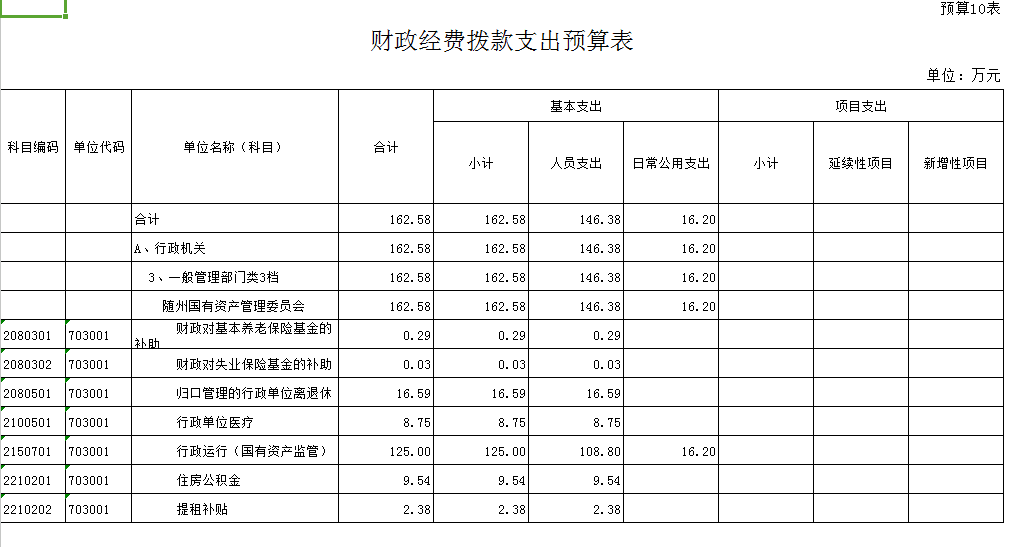 预算10表

财政经费拨款支出预算表

单位：万元

| 科目编码 | 单位代码 | 单位名称（科目） | 合计 | 基本支出 小计 | 基本支出 人员支出 | 基本支出 日常公用支出 | 项目支出 小计 | 项目支出 延续性项目 | 项目支出 新增性项目 |
|---|---|---|---|---|---|---|---|---|---|
| | | 合计 | 162.58 | 162.58 | 146.38 | 16.20 | | | |
| | | A、行政机关 | 162.58 | 162.58 | 146.38 | 16.20 | | | |
| | | 3、一般管理部门类3档 | 162.58 | 162.58 | 146.38 | 16.20 | | | |
| | | 随州国有资产管理委员会 | 162.58 | 162.58 | 146.38 | 16.20 | | | |
| 2080301 | 703001 | 财政对基本养老保险基金的补助 | 0.29 | 0.29 | 0.29 | | | | |
| 2080302 | 703001 | 财政对失业保险基金的补助 | 0.03 | 0.03 | 0.03 | | | | |
| 2080501 | 703001 | 归口管理的行政单位离退休 | 16.59 | 16.59 | 16.59 | | | | |
| 2100501 | 703001 | 行政单位医疗 | 8.75 | 8.75 | 8.75 | | | | |
| 2150701 | 703001 | 行政运行（国有资产监管） | 125.00 | 125.00 | 108.80 | 16.20 | | | |
| 2210201 | 703001 | 住房公积金 | 9.54 | 9.54 | 9.54 | | | | |
| 2210202 | 703001 | 提租补贴 | 2.38 | 2.38 | 2.38 | | | | |